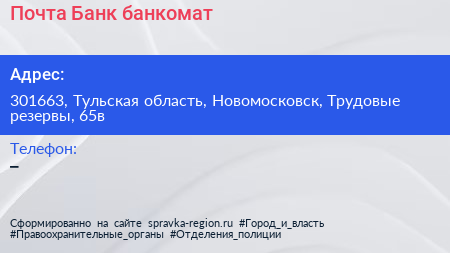 Почта Банк банкомат

Адрес:

301663, Тульская область, Новомосковск, Трудовые резервы, 65в

Телефон:
–

Сформированно на сайте spravka-region.ru #Город_и_власть #Правоохранительные_органы #Отделения_полиции